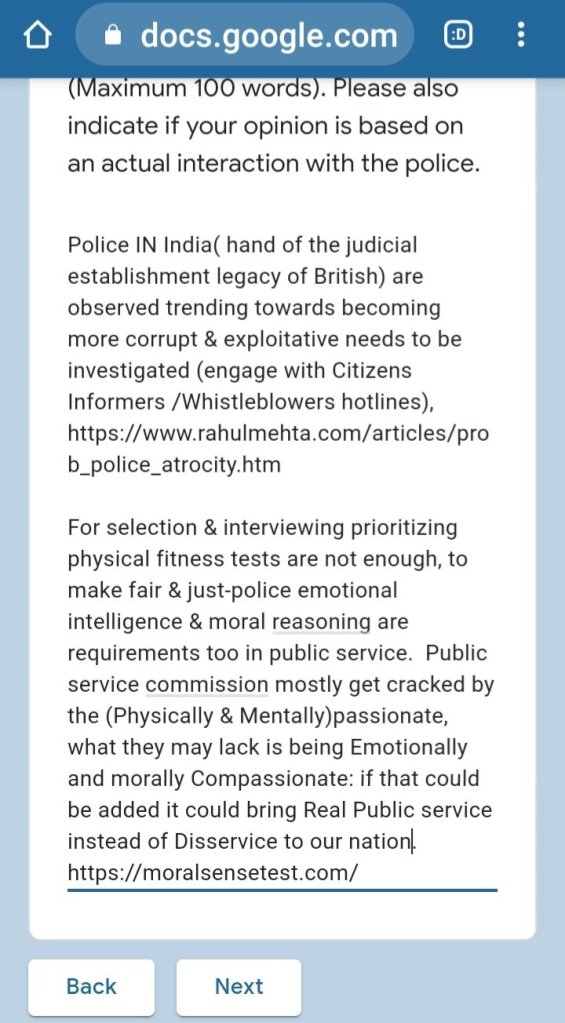 docs.google.com

:D

(Maximum 100 words). Please also indicate if your opinion is based on an actual interaction with the police.

Police IN India( hand of the judicial establishment legacy of British) are observed trending towards becoming more corrupt & exploitative needs to be investigated (engage with Citizens Informers /Whistleblowers hotlines), https://www.rahulmehta.com/articles/prob_police_atrocity.htm

For selection & interviewing prioritizing physical fitness tests are not enough, to make fair & just-police emotional intelligence & moral reasoning are requirements too in public service. Public service commission mostly get cracked by the (Physically & Mentally)passionate, what they may lack is being Emotionally and morally Compassionate: if that could be added it could bring Real Public service instead of Disservice to our nation. https://moralsensetest.com/

Back

Next